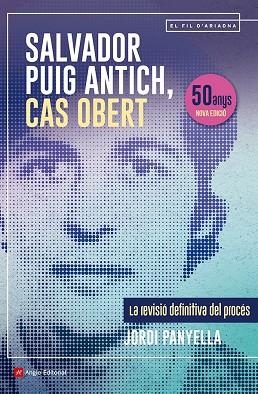 EL FIL D'ARIADNA

SALVADOR PUIG ANTICH, CAS OBERT

50 anys
NOVA EDICIÓ

La revisió definitiva del procés

JORDI PANYELLA

Angle Editorial